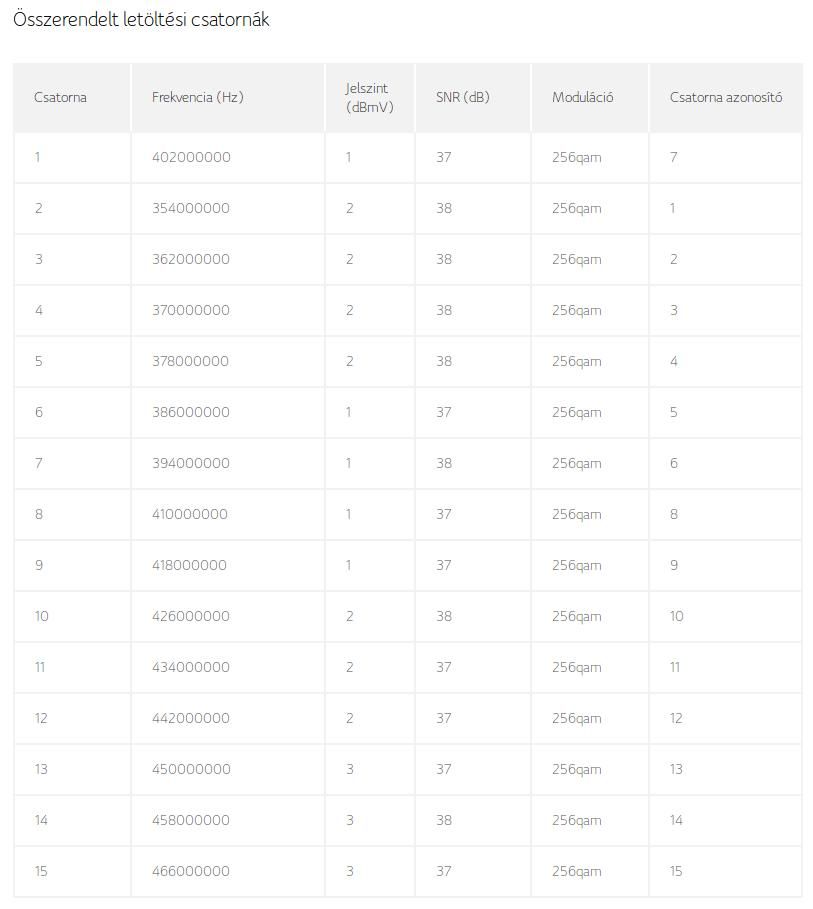 Összerendelt letöltési csatornák

| Csatorna | Frekvencia (Hz) | Jelszint (dBmV) | SNR (dB) | Moduláció | Csatorna azonosító |
|---|---|---|---|---|---|
| 1 | 402000000 | 1 | 37 | 256qam | 7 |
| 2 | 354000000 | 2 | 38 | 256qam | 1 |
| 3 | 362000000 | 2 | 38 | 256qam | 2 |
| 4 | 370000000 | 2 | 38 | 256qam | 3 |
| 5 | 378000000 | 2 | 38 | 256qam | 4 |
| 6 | 386000000 | 1 | 37 | 256qam | 5 |
| 7 | 394000000 | 1 | 38 | 256qam | 6 |
| 8 | 410000000 | 1 | 37 | 256qam | 8 |
| 9 | 418000000 | 1 | 37 | 256qam | 9 |
| 10 | 426000000 | 2 | 38 | 256qam | 10 |
| 11 | 434000000 | 2 | 37 | 256qam | 11 |
| 12 | 442000000 | 2 | 37 | 256qam | 12 |
| 13 | 450000000 | 3 | 37 | 256qam | 13 |
| 14 | 458000000 | 3 | 38 | 256qam | 14 |
| 15 | 466000000 | 3 | 37 | 256qam | 15 |